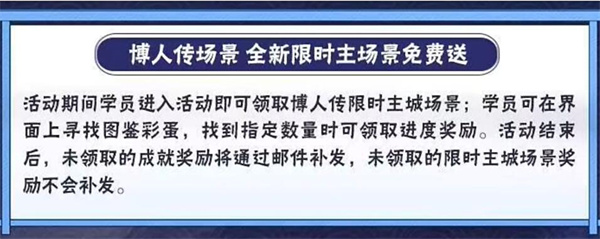 博人传场景 全新限时主场景免费送

活动期间学员进入活动即可领取博人传限时主城场景；学员可在界面上寻找图鉴彩蛋，找到指定数量时可领取进度奖励。活动结束后，未领取的成就奖励将通过邮件补发，未领取的限时主城场景奖励不会补发。